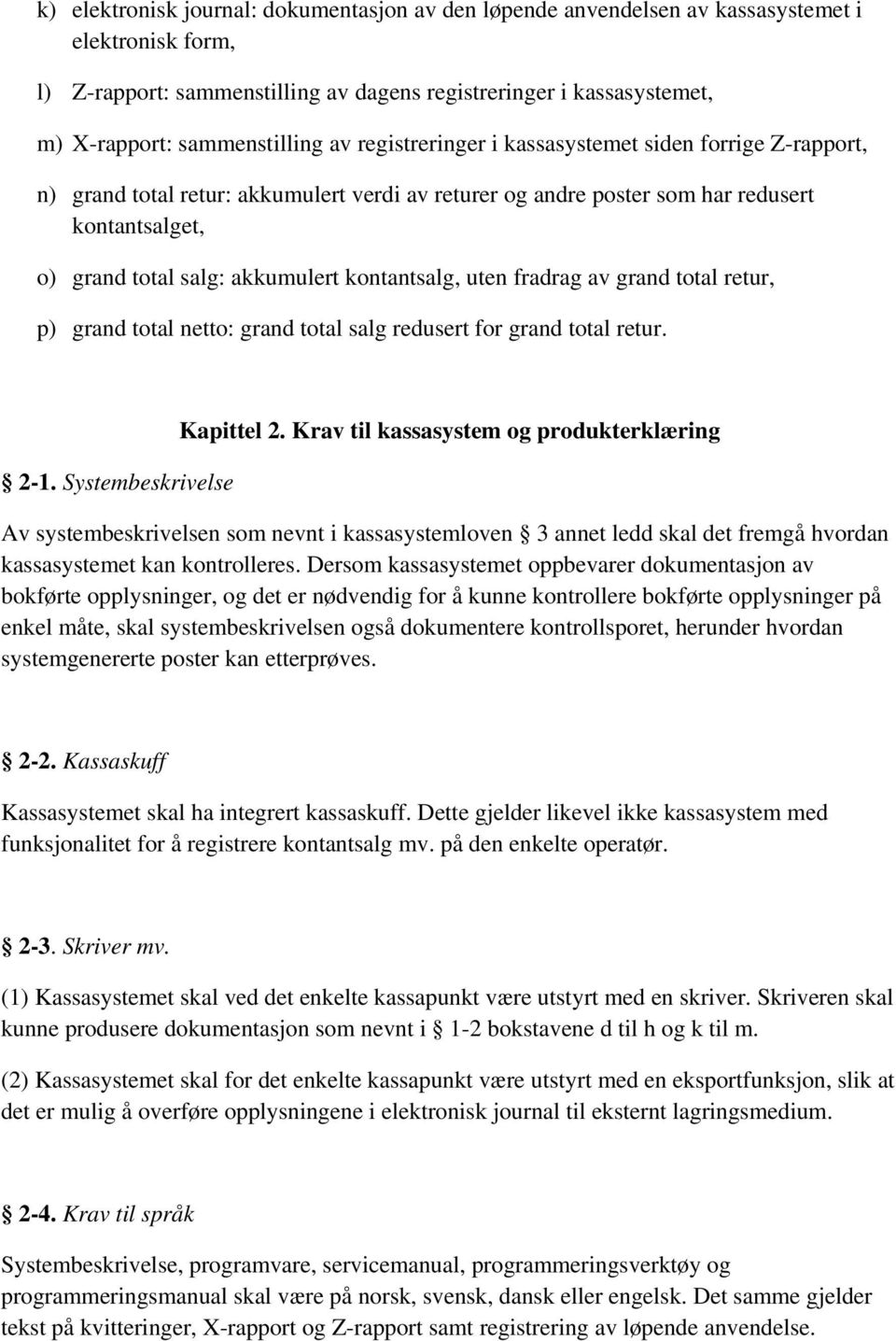 k) elektronisk journal: dokumentasjon av den løpende anvendelsen av kassasystemet i elektronisk form,

l) Z-rapport: sammenstilling av dagens registreringer i kassasystemet,

m) X-rapport: sammenstilling av registreringer i kassasystemet siden forrige Z-rapport,

n) grand total retur: akkumulert verdi av returer og andre poster som har redusert kontantsalget,

o) grand total salg: akkumulert kontantsalg, uten fradrag av grand total retur,

p) grand total netto: grand total salg redusert for grand total retur.

Kapittel 2. Krav til kassasystem og produkterklæring

2-1. Systembeskrivelse

Av systembeskrivelsen som nevnt i kassasystemloven 3 annet ledd skal det fremgå hvordan kassasystemet kan kontrolleres. Dersom kassasystemet oppbevarer dokumentasjon av bokførte opplysninger, og det er nødvendig for å kunne kontrollere bokførte opplysninger på enkel måte, skal systembeskrivelsen også dokumentere kontrollsporet, herunder hvordan systemgenererte poster kan etterprøves.

2-2. Kassaskuff

Kassasystemet skal ha integrert kassaskuff. Dette gjelder likevel ikke kassasystem med funksjonalitet for å registrere kontantsalg mv. på den enkelte operatør.

2-3. Skriver mv.

(1) Kassasystemet skal ved det enkelte kassapunkt være utstyrt med en skriver. Skriveren skal kunne produsere dokumentasjon som nevnt i 1-2 bokstavene d til h og k til m.

(2) Kassasystemet skal for det enkelte kassapunkt være utstyrt med en eksportfunksjon, slik at det er mulig å overføre opplysningene i elektronisk journal til eksternt lagringsmedium.

2-4. Krav til språk

Systembeskrivelse, programvare, servicemanual, programmeringsverktøy og programmeringsmanual skal være på norsk, svensk, dansk eller engelsk. Det samme gjelder tekst på kvitteringer, X-rapport og Z-rapport samt registrering av løpende anvendelse.